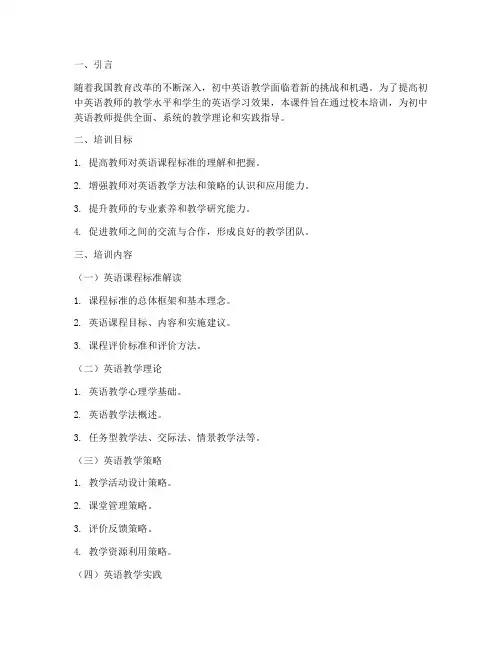 一、引言

随着我国教育改革的不断深入，初中英语教学面临着新的挑战和机遇。为了提高初中英语教师的教学水平和学生的英语学习效果，本课件旨在通过校本培训，为初中英语教师提供全面、系统的教学理论和实践指导。

二、培训目标

1. 提高教师对英语课程标准的理解和把握。

2. 增强教师对英语教学方法和策略的认识和应用能力。

3. 提升教师的专业素养和教学研究能力。

4. 促进教师之间的交流与合作，形成良好的教学团队。

三、培训内容

（一）英语课程标准解读

1. 课程标准的总体框架和基本理念。

2. 英语课程目标、内容和实施建议。

3. 课程评价标准和评价方法。

（二）英语教学理论

1. 英语教学心理学基础。

2. 英语教学法概述。

3. 任务型教学法、交际法、情景教学法等。

（三）英语教学策略

1. 教学活动设计策略。

2. 课堂管理策略。

3. 评价反馈策略。

4. 教学资源利用策略。

（四）英语教学实践